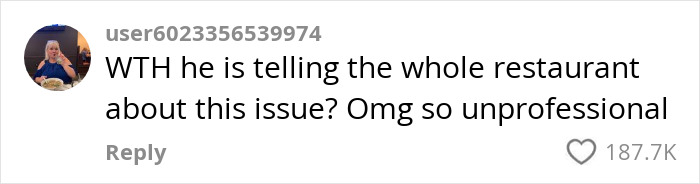 user6023356539974
WTH he is telling the whole restaurant about this issue? Omg so unprofessional
Reply
187.7K